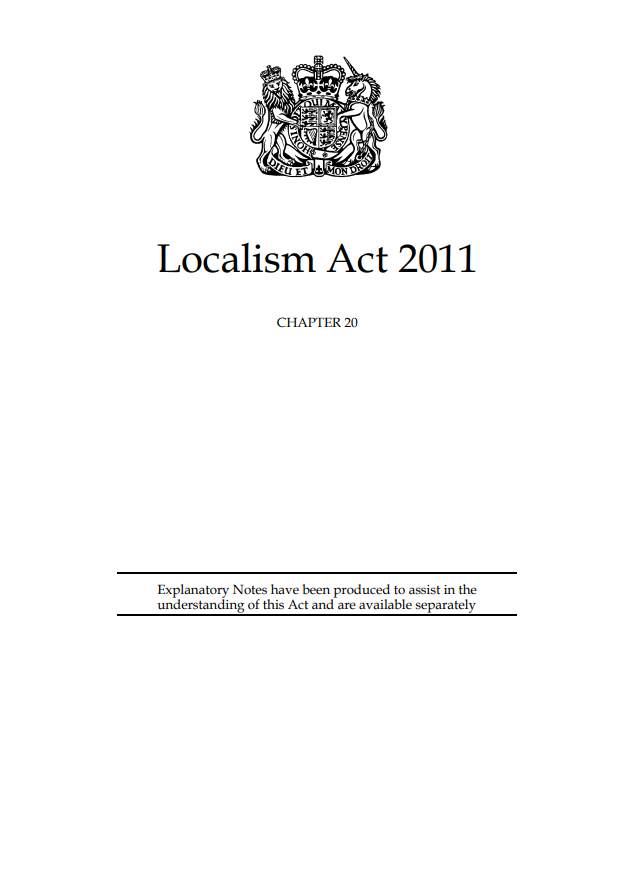 DIEU ET MON DROIT

Localism Act 2011

CHAPTER 20

Explanatory Notes have been produced to assist in the understanding of this Act and are available separately